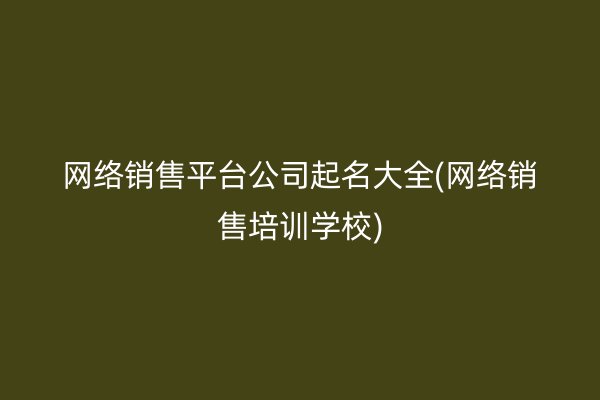 网络销售平台公司起名大全(网络销售培训学校)